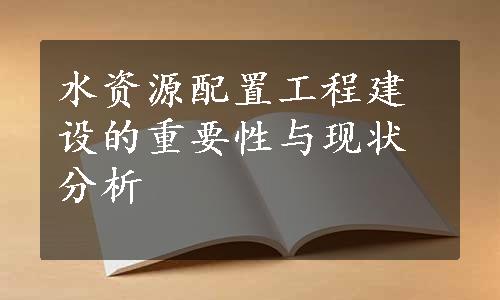 水资源配置工程建设的重要性与现状分析